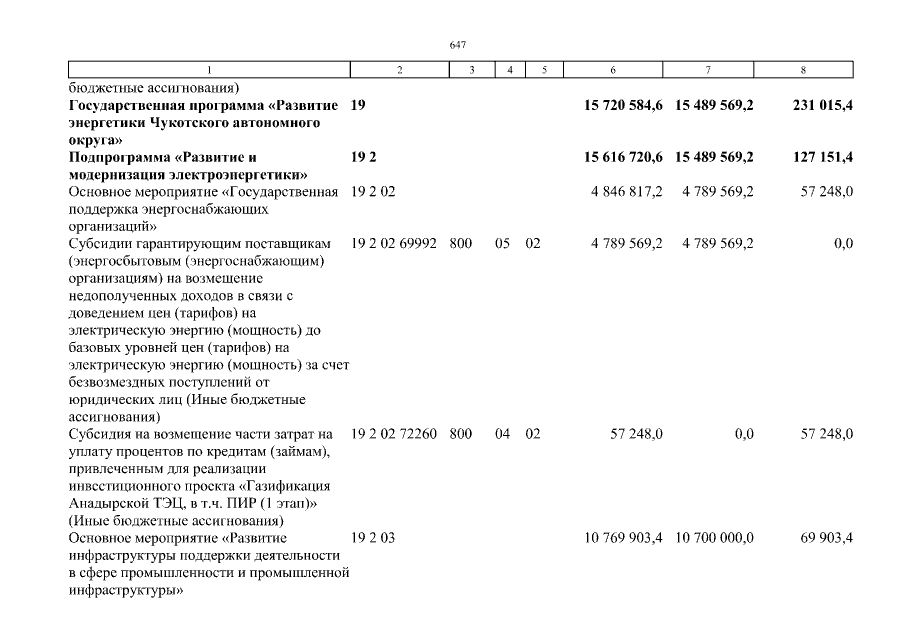 647

| 1 | 2 | 3 | 4 | 5 | 6 | 7 | 8 |
|---|---|---|---|---|---|---|---|
| бюджетные ассигнования) | | | | | | | |
| **Государственная программа «Развитие энергетики Чукотского автономного округа»** | **19** | | | | **15 720 584,6** | **15 489 569,2** | **231 015,4** |
| **Подпрограмма «Развитие и модернизация электроэнергетики»** | **19 2** | | | | **15 616 720,6** | **15 489 569,2** | **127 151,4** |
| Основное мероприятие «Государственная поддержка энергоснабжающих организаций» | 19 2 02 | | | | 4 846 817,2 | 4 789 569,2 | 57 248,0 |
| Субсидии гарантирующим поставщикам (энергосбытовым (энергоснабжающим) организациям) на возмещение недополученных доходов в связи с доведением цен (тарифов) на электрическую энергию (мощность) до базовых уровней цен (тарифов) на электрическую энергию (мощность) за счет безвозмездных поступлений от юридических лиц (Иные бюджетные ассигнования) | 19 2 02 69992 | 800 | 05 | 02 | 4 789 569,2 | 4 789 569,2 | 0,0 |
| Субсидия на возмещение части затрат на уплату процентов по кредитам (займам), привлеченным для реализации инвестиционного проекта «Газификация Анадырской ТЭЦ, в т.ч. ПИР (1 этап)» (Иные бюджетные ассигнования) | 19 2 02 72260 | 800 | 04 | 02 | 57 248,0 | 0,0 | 57 248,0 |
| Основное мероприятие «Развитие инфраструктуры поддержки деятельности в сфере промышленности и промышленной инфраструктуры» | 19 2 03 | | | | 10 769 903,4 | 10 700 000,0 | 69 903,4 |